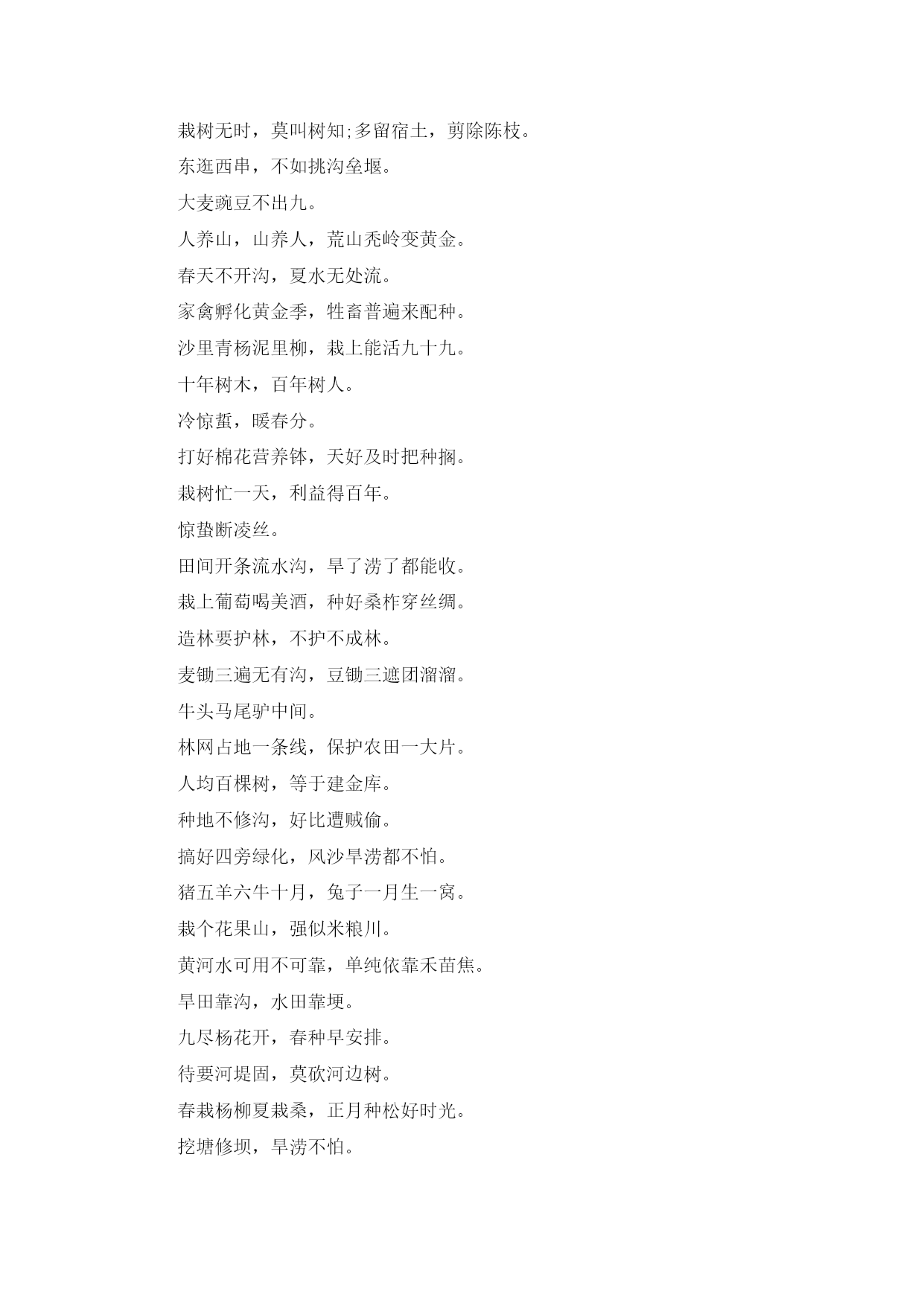 栽树无时，莫叫树知;多留宿土，剪除陈枝。

东逛西串，不如挑沟垒堰。

大麦豌豆不出九。

人养山，山养人，荒山秃岭变黄金。

春天不开沟，夏水无处流。

家禽孵化黄金季，牲畜普遍来配种。

沙里青杨泥里柳，栽上能活九十九。

十年树木，百年树人。

冷惊蜇，暖春分。

打好棉花营养钵，天好及时把种搁。

栽树忙一天，利益得百年。

惊蛰断凌丝。

田间开条流水沟，旱了涝了都能收。

栽上葡萄喝美酒，种好桑柞穿丝绸。

造林要护林，不护不成林。

麦锄三遍无有沟，豆锄三遮团溜溜。

牛头马尾驴中间。

林网占地一条线，保护农田一大片。

人均百棵树，等于建金库。

种地不修沟，好比遭贼偷。

搞好四旁绿化，风沙旱涝都不怕。

猪五羊六牛十月，兔子一月生一窝。

栽个花果山，强似米粮川。

黄河水可用不可靠，单纯依靠禾苗焦。

旱田靠沟，水田靠埂。

九尽杨花开，春种早安排。

待要河堤固，莫砍河边树。

春栽杨柳夏栽桑，正月种松好时光。

挖塘修坝，旱涝不怕。